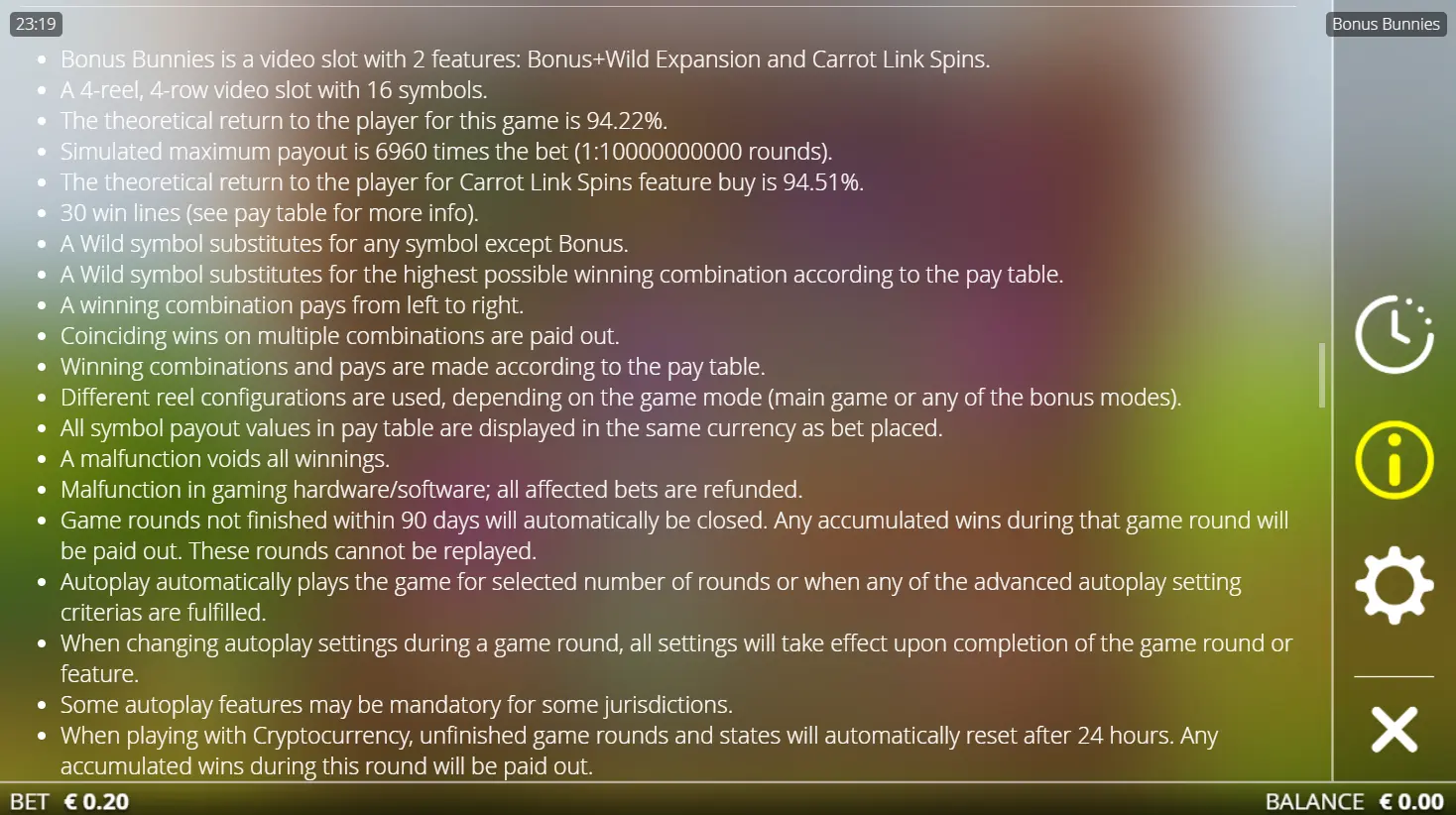 23:19

Bonus Bunnies

- Bonus Bunnies is a video slot with 2 features: Bonus+Wild Expansion and Carrot Link Spins.
- A 4-reel, 4-row video slot with 16 symbols.
- The theoretical return to the player for this game is 94.22%.
- Simulated maximum payout is 6960 times the bet (1:10000000000 rounds).
- The theoretical return to the player for Carrot Link Spins feature buy is 94.51%.
- 30 win lines (see pay table for more info).
- A Wild symbol substitutes for any symbol except Bonus.
- A Wild symbol substitutes for the highest possible winning combination according to the pay table.
- A winning combination pays from left to right.
- Coinciding wins on multiple combinations are paid out.
- Winning combinations and pays are made according to the pay table.
- Different reel configurations are used, depending on the game mode (main game or any of the bonus modes).
- All symbol payout values in pay table are displayed in the same currency as bet placed.
- A malfunction voids all winnings.
- Malfunction in gaming hardware/software; all affected bets are refunded.
- Game rounds not finished within 90 days will automatically be closed. Any accumulated wins during that game round will be paid out. These rounds cannot be replayed.
- Autoplay automatically plays the game for selected number of rounds or when any of the advanced autoplay setting criterias are fulfilled.
- When changing autoplay settings during a game round, all settings will take effect upon completion of the game round or feature.
- Some autoplay features may be mandatory for some jurisdictions.
- When playing with Cryptocurrency, unfinished game rounds and states will automatically reset after 24 hours. Any accumulated wins during this round will be paid out.

BET € 0.20

BALANCE € 0.00